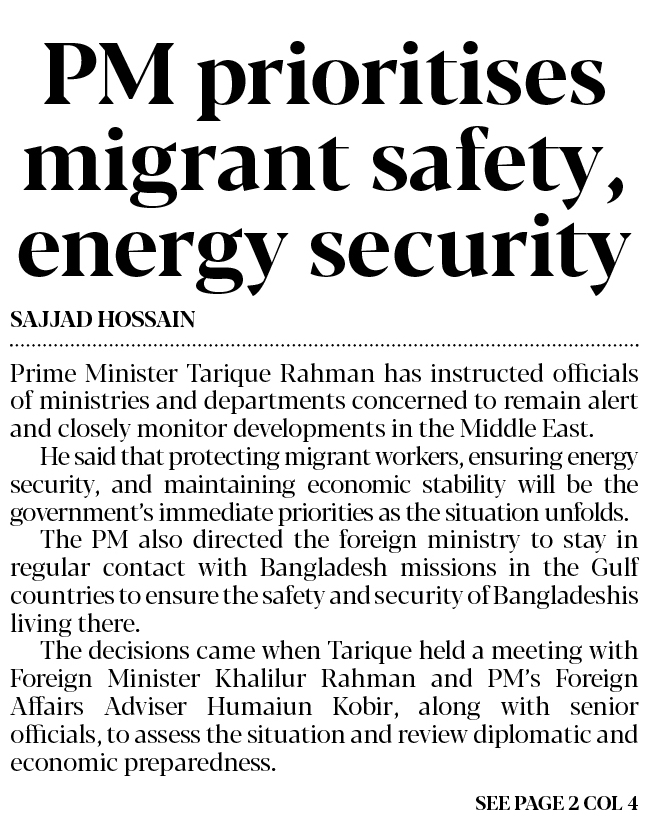 PM prioritises migrant safety, energy security

SAJJAD HOSSAIN

Prime Minister Tarique Rahman has instructed officials of ministries and departments concerned to remain alert and closely monitor developments in the Middle East.

He said that protecting migrant workers, ensuring energy security, and maintaining economic stability will be the government's immediate priorities as the situation unfolds.

The PM also directed the foreign ministry to stay in regular contact with Bangladesh missions in the Gulf countries to ensure the safety and security of Bangladeshis living there.

The decisions came when Tarique held a meeting with Foreign Minister Khalilur Rahman and PM's Foreign Affairs Adviser Humaiun Kobir, along with senior officials, to assess the situation and review diplomatic and economic preparedness.

SEE PAGE 2 COL 4